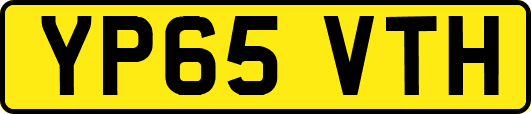 YP65 VTH